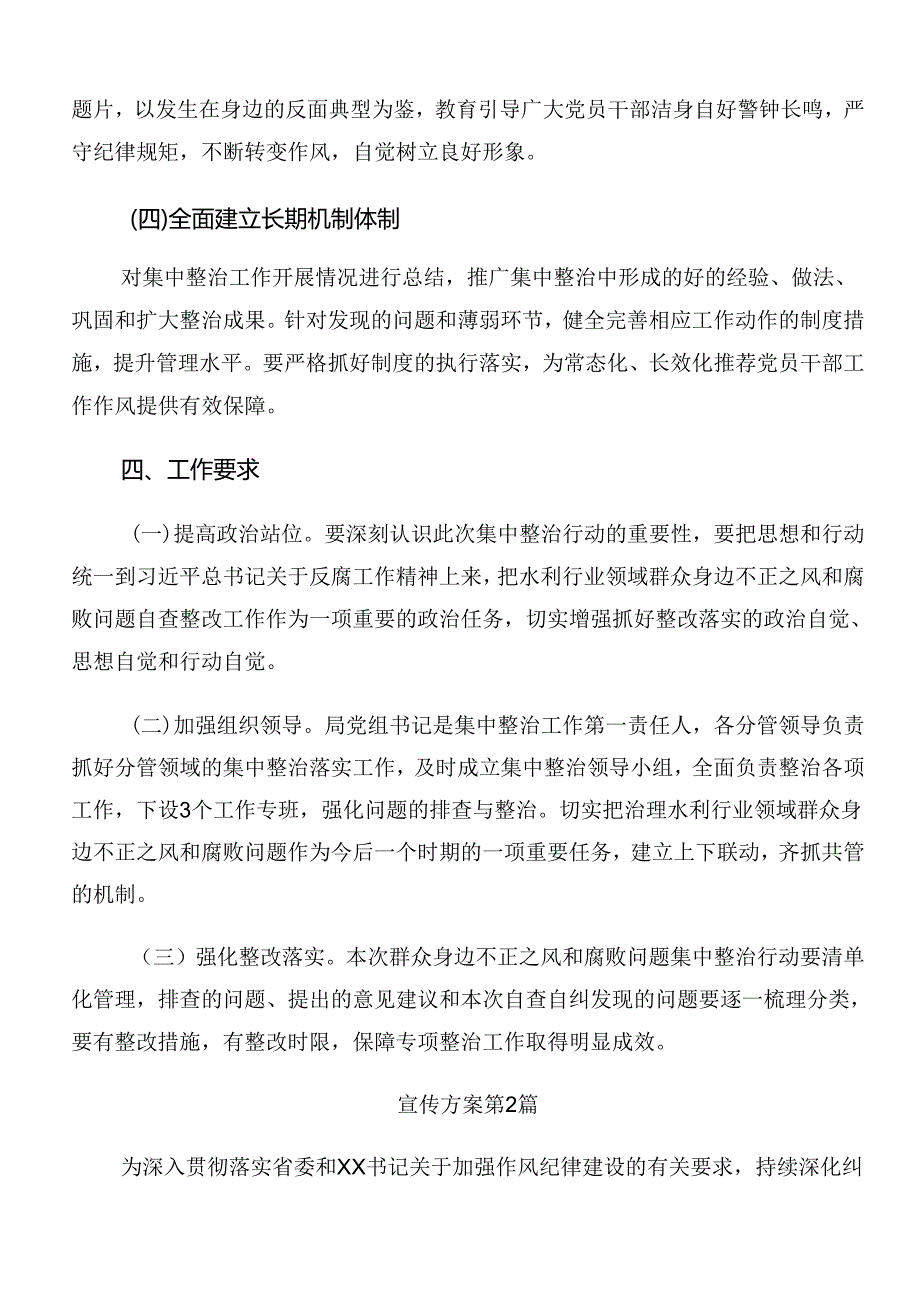 题片，以发生在身边的反面典型为鉴，教育引导广大党员干部洁身自好警钟长鸣，严守纪律规矩，不断转变作风，自觉树立良好形象。

(四)全面建立长期机制体制

对集中整治工作开展情况进行总结，推广集中整治中形成的好的经验、做法、巩固和扩大整治成果。针对发现的问题和薄弱环节，健全完善相应工作动作的制度措施，提升管理水平。要严格抓好制度的执行落实，为常态化、长效化推荐党员干部工作作风提供有效保障。

四、工作要求

（一）提高政治站位。要深刻认识此次集中整治行动的重要性，要把思想和行动统一到习近平总书记关于反腐工作精神上来，把水利行业领域群众身边不正之风和腐败问题自查整改工作作为一项重要的政治任务，切实增强抓好整改落实的政治自觉、思想自觉和行动自觉。

（二）加强组织领导。局党组书记是集中整治工作第一责任人，各分管领导负责抓好分管领域的集中整治落实工作，及时成立集中整治领导小组，全面负责整治各项工作，下设3个工作专班，强化问题的排查与整治。切实把治理水利行业领域群众身边不正之风和腐败问题作为今后一个时期的一项重要任务，建立上下联动，齐抓共管的机制。

（三）强化整改落实。本次群众身边不正之风和腐败问题集中整治行动要清单化管理，排查的问题、提出的意见建议和本次自查自纠发现的问题要逐一梳理分类，要有整改措施，有整改时限，保障专项整治工作取得明显成效。

宣传方案第2篇

为深入贯彻落实省委和XX书记关于加强作风纪律建设的有关要求，持续深化纠